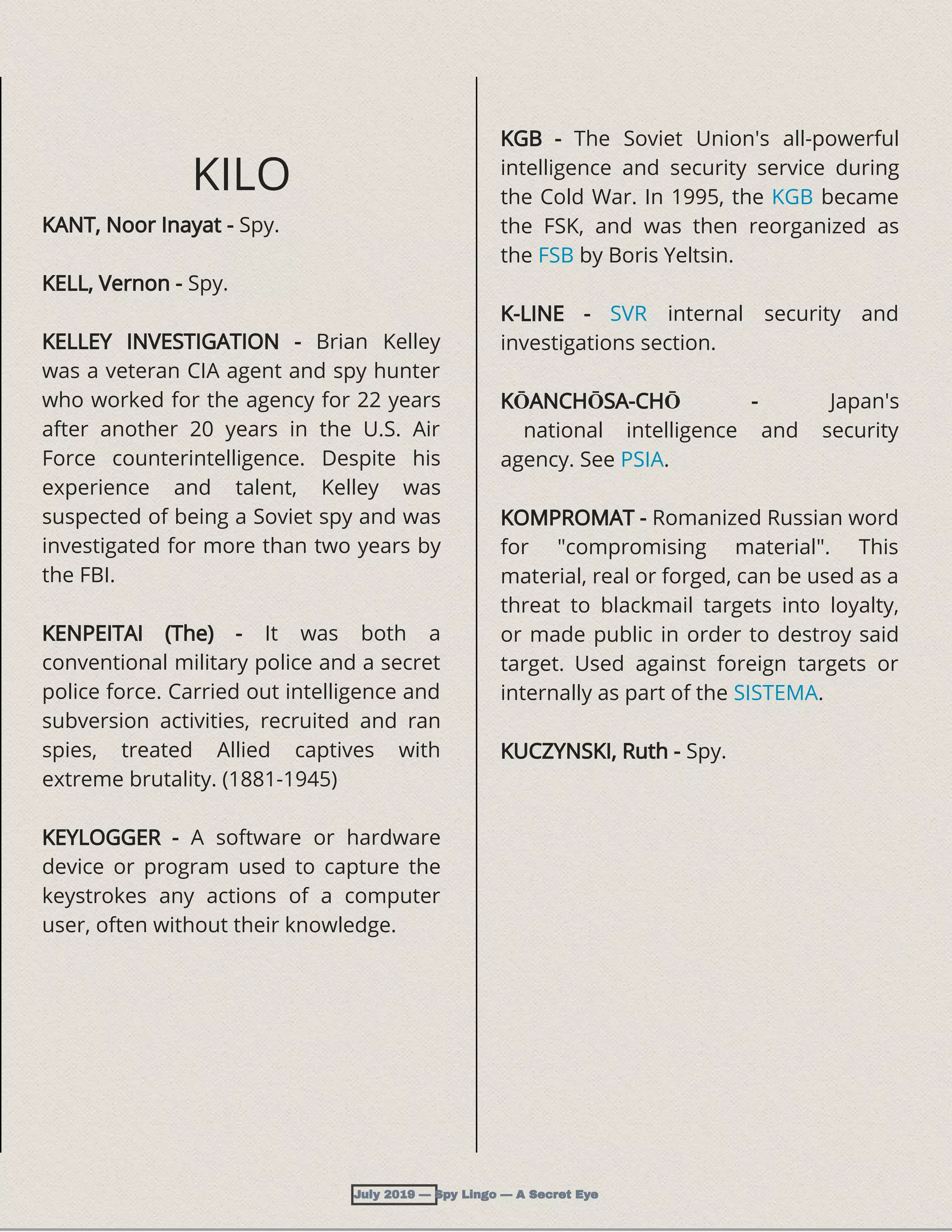 KILO

KANT, Noor Inayat - Spy.

KELL, Vernon - Spy.

KELLEY INVESTIGATION - Brian Kelley was a veteran CIA agent and spy hunter who worked for the agency for 22 years after another 20 years in the U.S. Air Force counterintelligence. Despite his experience and talent, Kelley was suspected of being a Soviet spy and was investigated for more than two years by the FBI.

KENPEITAI (The) - It was both a conventional military police and a secret police force. Carried out intelligence and subversion activities, recruited and ran spies, treated Allied captives with extreme brutality. (1881-1945)

KEYLOGGER - A software or hardware device or program used to capture the keystrokes any actions of a computer user, often without their knowledge.

KGB - The Soviet Union's all-powerful intelligence and security service during the Cold War. In 1995, the KGB became the FSK, and was then reorganized as the FSB by Boris Yeltsin.

K-LINE - SVR internal security and investigations section.

KŌANCHŌSA-CHŌ - Japan's national intelligence and security agency. See PSIA.

KOMPROMAT - Romanized Russian word for "compromising material". This material, real or forged, can be used as a threat to blackmail targets into loyalty, or made public in order to destroy said target. Used against foreign targets or internally as part of the SISTEMA.

KUCZYNSKI, Ruth - Spy.

July 2019 — Spy Lingo — A Secret Eye